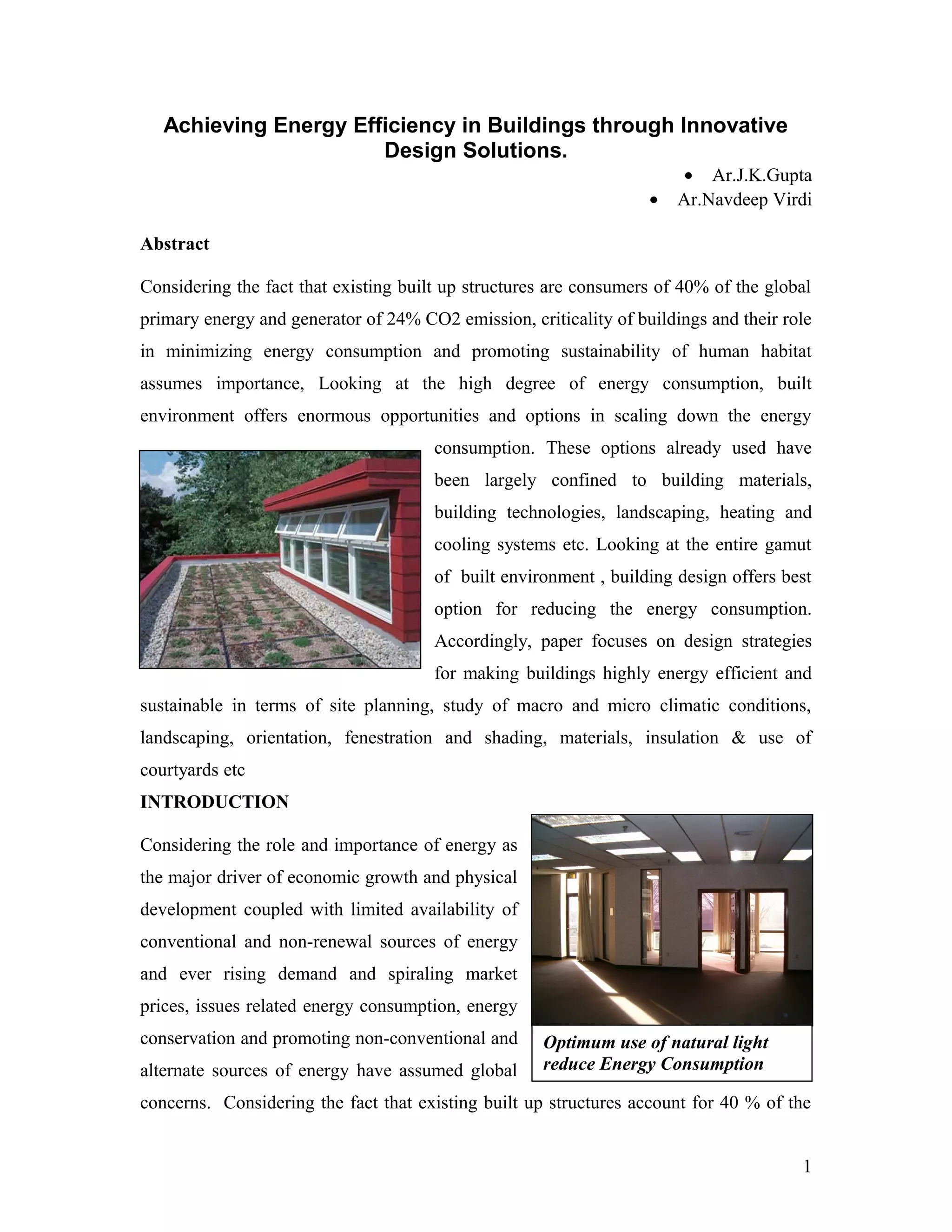 Achieving Energy Efficiency in Buildings through Innovative Design Solutions.

• Ar.J.K.Gupta
• Ar.Navdeep Virdi

Abstract

Considering the fact that existing built up structures are consumers of 40% of the global primary energy and generator of 24% CO2 emission, criticality of buildings and their role in minimizing energy consumption and promoting sustainability of human habitat assumes importance, Looking at the high degree of energy consumption, built environment offers enormous opportunities and options in scaling down the energy consumption. These options already used have been largely confined to building materials, building technologies, landscaping, heating and cooling systems etc. Looking at the entire gamut of built environment , building design offers best option for reducing the energy consumption. Accordingly, paper focuses on design strategies for making buildings highly energy efficient and sustainable in terms of site planning, study of macro and micro climatic conditions, landscaping, orientation, fenestration and shading, materials, insulation & use of courtyards etc

INTRODUCTION

Considering the role and importance of energy as the major driver of economic growth and physical development coupled with limited availability of conventional and non-renewal sources of energy and ever rising demand and spiraling market prices, issues related energy consumption, energy conservation and promoting non-conventional and alternate sources of energy have assumed global concerns. Considering the fact that existing built up structures account for 40 % of the

Optimum use of natural light reduce Energy Consumption

1